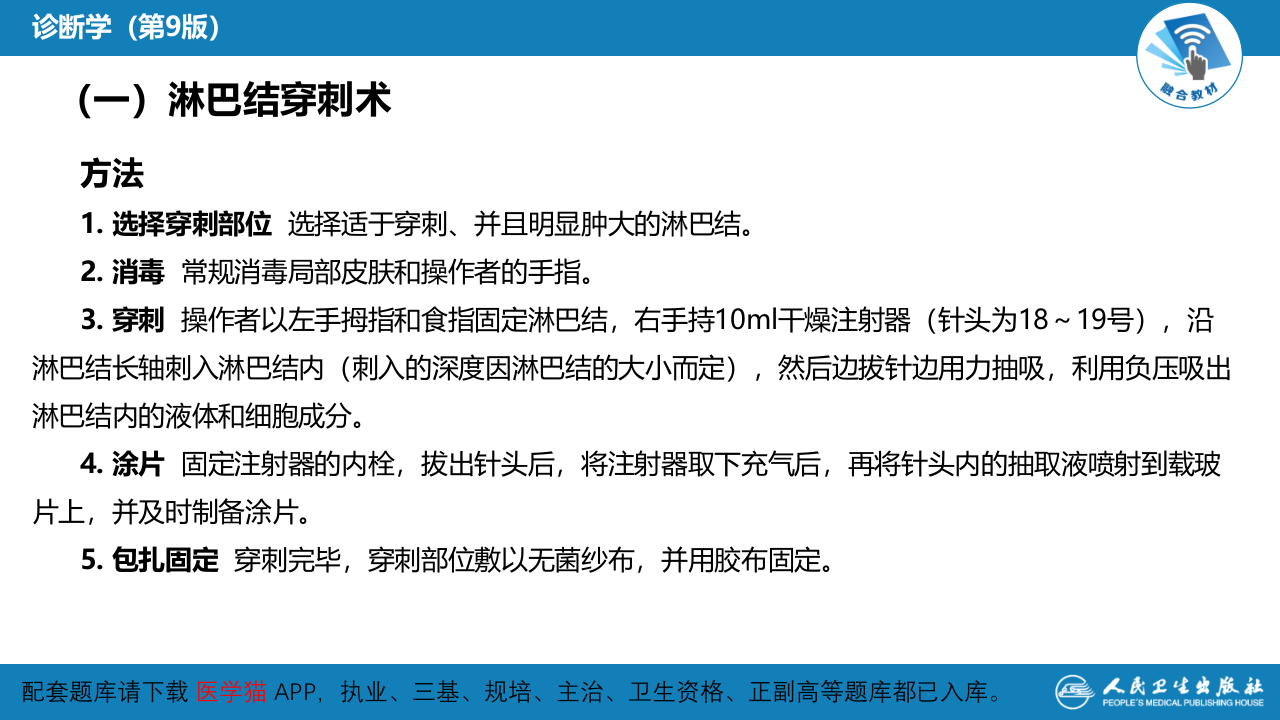 诊断学（第9版）

融合教材

（一）淋巴结穿刺术

方法

1. 选择穿刺部位 选择适于穿刺、并且明显肿大的淋巴结。

2. 消毒 常规消毒局部皮肤和操作者的手指。

3. 穿刺 操作者以左手拇指和食指固定淋巴结，右手持10ml干燥注射器（针头为18～19号），沿淋巴结长轴刺入淋巴结内（刺入的深度因淋巴结的大小而定），然后边拔针边用力抽吸，利用负压吸出淋巴结内的液体和细胞成分。

4. 涂片 固定注射器的内栓，拔出针头后，将注射器取下充气后，再将针头内的抽取液喷射到载玻片上，并及时制备涂片。

5. 包扎固定 穿刺完毕，穿刺部位敷以无菌纱布，并用胶布固定。

配套题库请下载 医学猫 APP，执业、三基、规培、主治、卫生资格、正副高等题库都已入库。

人民卫生出版社 PEOPLE'S MEDICAL PUBLISHING HOUSE